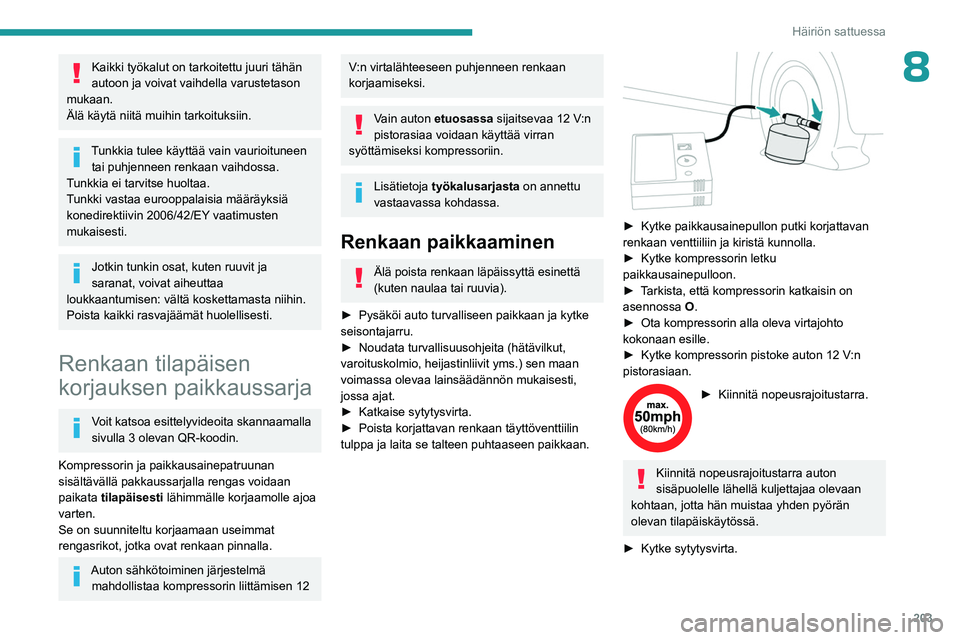 Häiriön sattuessa

8

Kaikki työkalut on tarkoitettu juuri tähän autoon ja voivat vaihdella varustetason mukaan.
Älä käytä niitä muihin tarkoituksiin.

Tunkkia tulee käyttää vain vaurioituneen tai puhjenneen renkaan vaihdossa.
Tunkkia ei tarvitse huoltaa.
Tunkki vastaa eurooppalaisia määräyksiä konedirektiivin 2006/42/EY vaatimusten mukaisesti.

Jotkin tunkin osat, kuten ruuvit ja saranat, voivat aiheuttaa loukkaantumisen: vältä koskettamasta niihin. Poista kaikki rasvajäämät huolellisesti.

Renkaan tilapäisen korjauksen paikkaussarja

Voit katsoa esittelyvideoita skannaamalla sivulla 3 olevan QR-koodin.

Kompressorin ja paikkausainepatruunan sisältävällä pakkaussarjalla rengas voidaan paikata **tilapäisesti** lähimmälle korjaamolle ajoa varten.
Se on suunniteltu korjaamaan useimmat rengasrikot, jotka ovat renkaan pinnalla.

Auton sähkötoiminen järjestelmä mahdollistaa kompressorin liittämisen 12 V:n virtalähteeseen puhjenneen renkaan korjaamiseksi.

Vain auton **etuosassa** sijaitsevaa 12 V:n pistorasiaa voidaan käyttää virran syöttämiseksi kompressoriin.

Lisätietoja **työkalusarjasta** on annettu vastaavassa kohdassa.

Renkaan paikkaaminen

Älä poista renkaan läpäissyttä esinettä (kuten naulaa tai ruuvia).

► Pysäköi auto turvalliseen paikkaan ja kytke seisontajarru.
► Noudata turvallisuusohjeita (hätävilkut, varoituskolmio, heijastinliivit yms.) sen maan voimassa olevaa lainsäädännön mukaisesti, jossa ajat.
► Katkaise sytytysvirta.
► Poista korjattavan renkaan täyttöventtiilin tulppa ja laita se talteen puhtaaseen paikkaan.

► Kytke paikkausainepullon putki korjattavan renkaan venttiiliin ja kiristä kunnolla.
► Kytke kompressorin letku paikkausainepulloon.
► Tarkista, että kompressorin katkaisin on asennossa **O**.
► Ota kompressorin alla oleva virtajohto kokonaan esille.
► Kytke kompressorin pistoke auton 12 V:n pistorasiaan.

max. 50mph (80km/h)

► Kiinnitä nopeusrajoitustarra.

Kiinnitä nopeusrajoitustarra auton sisäpuolelle lähellä kuljettajaa olevaan kohtaan, jotta hän muistaa yhden pyörän olevan tilapäiskäytössä.

► Kytke sytytysvirta.

203

carmanualsonline.info